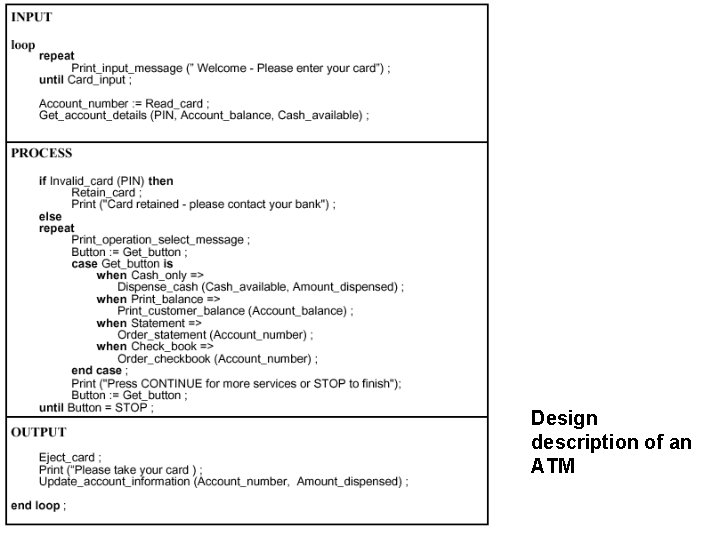 INPUT

loop
repeat
Print_input_message (" Welcome - Please enter your card") ;
until Card_input ;

Account_number := Read_card ;
Get_account_details (PIN, Account_balance, Cash_available) ;

PROCESS

if Invalid_card (PIN) then
Retain_card ;
Print ("Card retained - please contact your bank") ;
else
repeat
Print_operation_select_message ;
Button := Get_button ;
case Get_button is
when Cash_only =>
Dispense_cash (Cash_available, Amount_dispensed) ;
when Print_balance =>
Print_customer_balance (Account_balance) ;
when Statement =>
Order_statement (Account_number) ;
when Check_book =>
Order_checkbook (Account_number) ;
end case ;
Print ("Press CONTINUE for more services or STOP to finish");
Button := Get_button ;
until Button = STOP ;

OUTPUT

Eject_card ;
Print ("Please take your card ) ;
Update_account_information (Account_number, Amount_dispensed) ;

end loop ;

Design description of an ATM